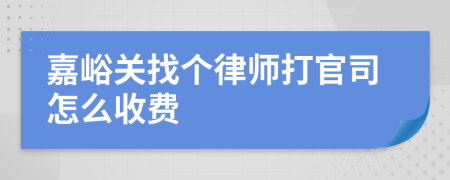 嘉峪关找个律师打官司怎么收费